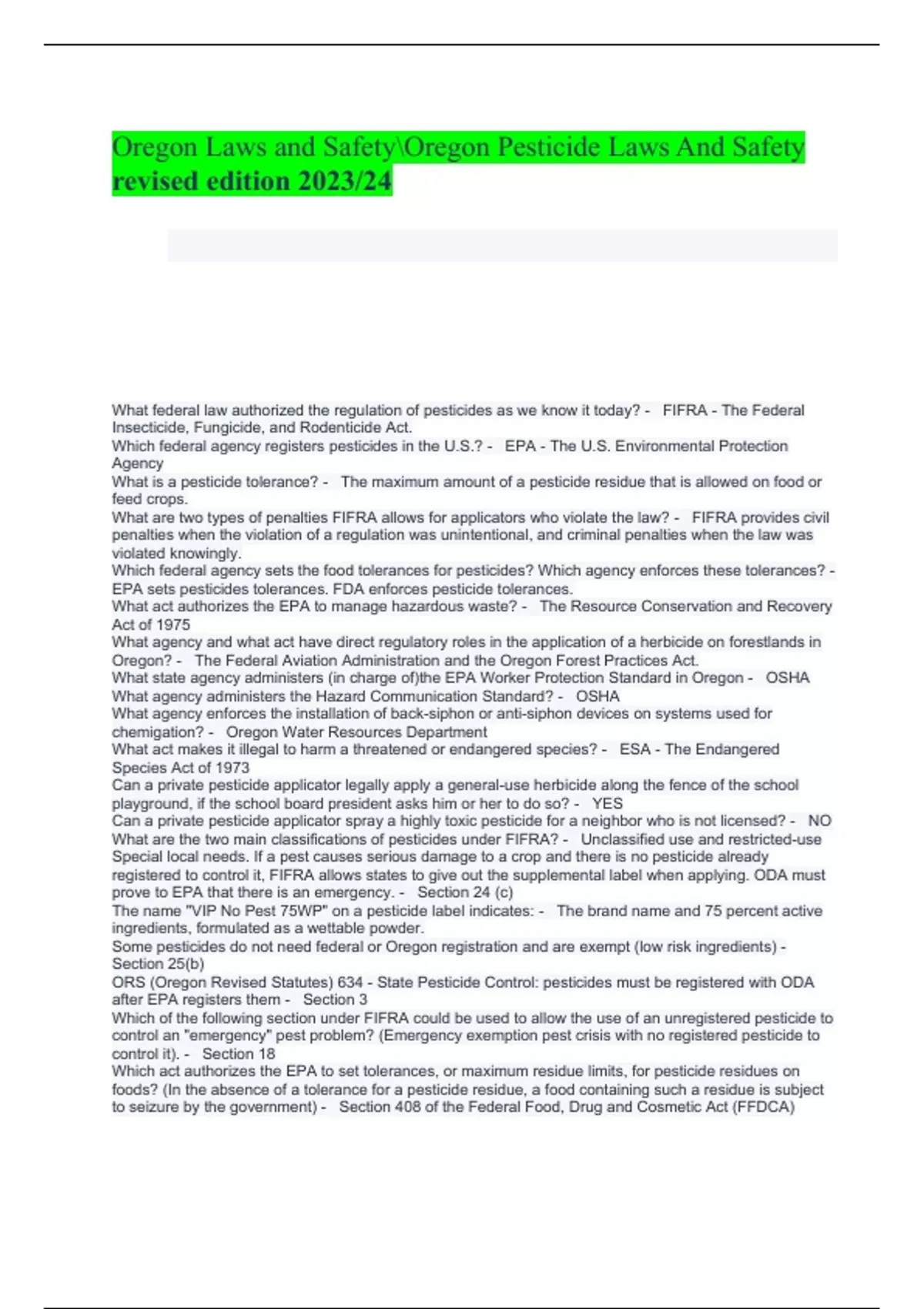 Oregon Laws and Safety\Oregon Pesticide Laws And Safety revised edition 2023/24

What federal law authorized the regulation of pesticides as we know it today? - FIFRA - The Federal Insecticide, Fungicide, and Rodenticide Act.
Which federal agency registers pesticides in the U.S.? - EPA - The U.S. Environmental Protection Agency
What is a pesticide tolerance? - The maximum amount of a pesticide residue that is allowed on food or feed crops.
What are two types of penalties FIFRA allows for applicators who violate the law? - FIFRA provides civil penalties when the violation of a regulation was unintentional, and criminal penalties when the law was violated knowingly.
Which federal agency sets the food tolerances for pesticides? Which agency enforces these tolerances? - EPA sets pesticides tolerances. FDA enforces pesticide tolerances.
What act authorizes the EPA to manage hazardous waste? - The Resource Conservation and Recovery Act of 1975
What agency and what act have direct regulatory roles in the application of a herbicide on forestlands in Oregon? - The Federal Aviation Administration and the Oregon Forest Practices Act.
What state agency administers (in charge of)the EPA Worker Protection Standard in Oregon - OSHA
What agency administers the Hazard Communication Standard? - OSHA
What agency enforces the installation of back-siphon or anti-siphon devices on systems used for chemigation? - Oregon Water Resources Department
What act makes it illegal to harm a threatened or endangered species? - ESA - The Endangered Species Act of 1973
Can a private pesticide applicator legally apply a general-use herbicide along the fence of the school playground, if the school board president asks him or her to do so? - YES
Can a private pesticide applicator spray a highly toxic pesticide for a neighbor who is not licensed? - NO
What are the two main classifications of pesticides under FIFRA? - Unclassified use and restricted-use
Special local needs. If a pest causes serious damage to a crop and there is no pesticide already registered to control it, FIFRA allows states to give out the supplemental label when applying. ODA must prove to EPA that there is an emergency. - Section 24 (c)
The name "VIP No Pest 75WP" on a pesticide label indicates: - The brand name and 75 percent active ingredients, formulated as a wettable powder.
Some pesticides do not need federal or Oregon registration and are exempt (low risk ingredients) - Section 25(b)
ORS (Oregon Revised Statutes) 634 - State Pesticide Control: pesticides must be registered with ODA after EPA registers them - Section 3
Which of the following section under FIFRA could be used to allow the use of an unregistered pesticide to control an "emergency" pest problem? (Emergency exemption pest crisis with no registered pesticide to control it). - Section 18
Which act authorizes the EPA to set tolerances, or maximum residue limits, for pesticide residues on foods? (In the absence of a tolerance for a pesticide residue, a food containing such a residue is subject to seizure by the government) - Section 408 of the Federal Food, Drug and Cosmetic Act (FFDCA)